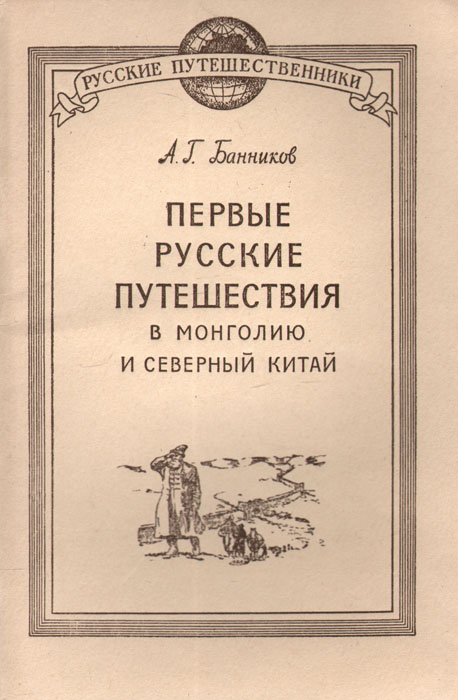 РУССКИЕ ПУТЕШЕСТВЕННИКИ

А. Г. Банников

ПЕРВЫЕ РУССКИЕ ПУТЕШЕСТВИЯ
В МОНГОЛИЮ
И СЕВЕРНЫЙ КИТАЙ